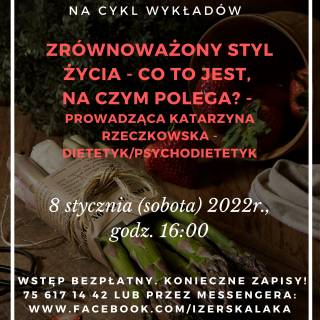 NA CYKL WYKŁADÓW

ZRÓWNOWAŻONY STYL ŻYCIA - CO TO JEST, NA CZYM POLEGA? - PROWADZĄCA KATARZYNA RZECZKOWSKA - DIETETYK/PSYCHODIETETYK

8 stycznia (sobota) 2022r., godz. 16:00

WSTĘP BEZPŁATNY. KONIECZNE ZAPISY! 75 617 14 42 LUB PRZEZ MESSENGERA: WWW.FACEBOOK.COM/IZERSKALAKA